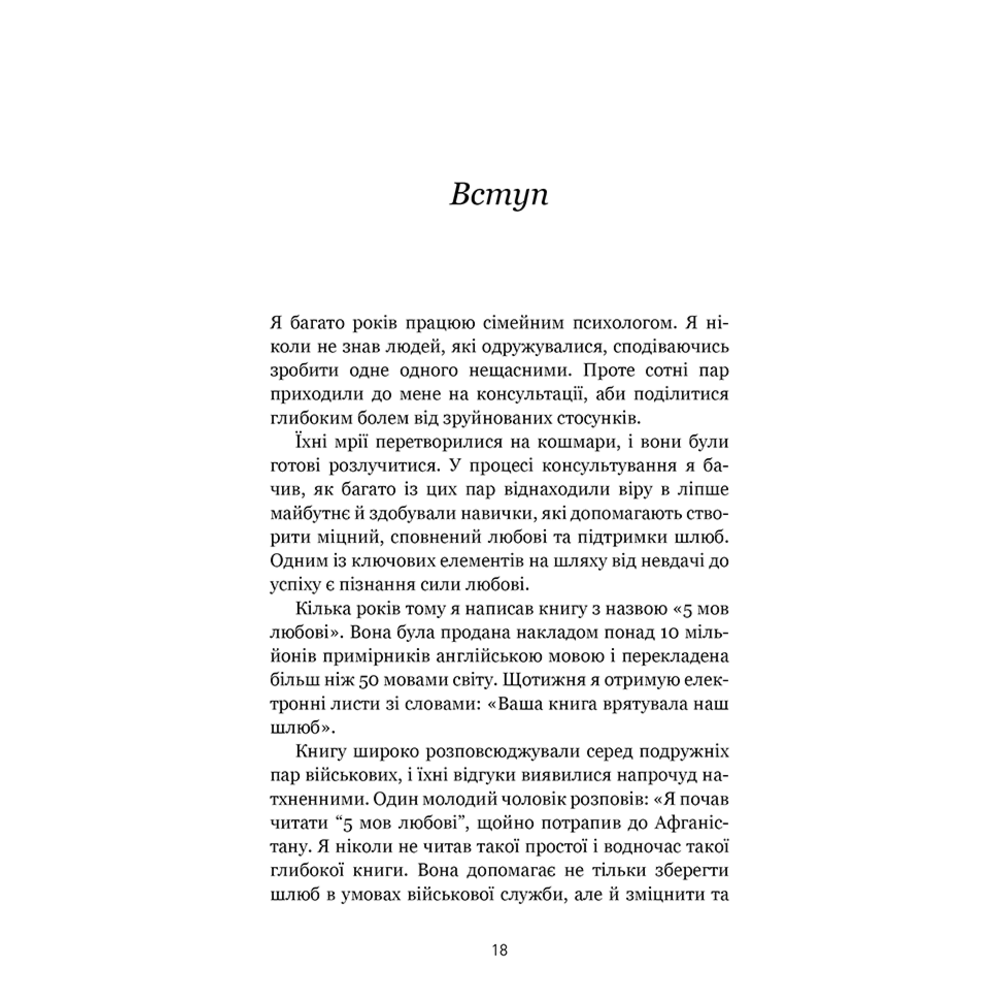 Вступ

Я багато років працюю сімейним психологом. Я ніколи не знав людей, які одружувалися, сподіваючись зробити одне одного нещасними. Проте сотні пар приходили до мене на консультації, аби поділитися глибоким болем від зруйнованих стосунків.

Їхні мрії перетворилися на кошмари, і вони були готові розлучитися. У процесі консультування я бачив, як багато із цих пар віднаходили віру в ліпше майбутнє й здобували навички, які допомагають створити міцний, сповнений любові та підтримки шлюб. Одним із ключових елементів на шляху від невдачі до успіху є пізнання сили любові.

Кілька років тому я написав книгу з назвою «5 мов любові». Вона була продана накладом понад 10 мільйонів примірників англійською мовою і перекладена більш ніж 50 мовами світу. Щотижня я отримую електронні листи зі словами: «Ваша книга врятувала наш шлюб».

Книгу широко розповсюджували серед подружніх пар військових, і їхні відгуки виявилися напрочуд натхненними. Один молодий чоловік розповів: «Я почав читати “5 мов любові”, щойно потрапив до Афганістану. Я ніколи не читав такої простої і водночас такої глибокої книги. Вона допомагає не тільки зберегти шлюб в умовах військової служби, але й зміцнити та

18